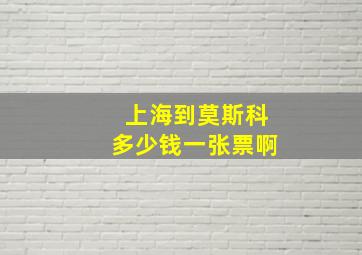 上海到莫斯科
多少钱一张票啊